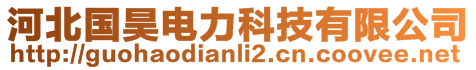 河北国昊电力科技有限公司
http://guohaodianli2.cn.coovee.net